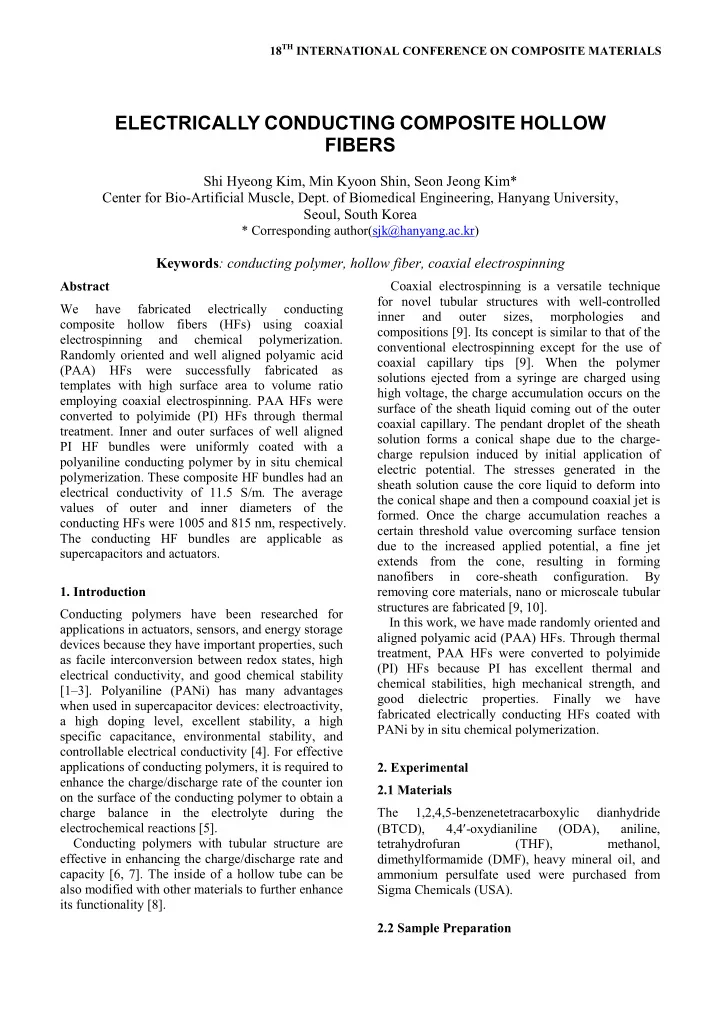 18$^{TH}$ INTERNATIONAL CONFERENCE ON COMPOSITE MATERIALS

ELECTRICALLY CONDUCTING COMPOSITE HOLLOW FIBERS

Shi Hyeong Kim, Min Kyoon Shin, Seon Jeong Kim*
Center for Bio-Artificial Muscle, Dept. of Biomedical Engineering, Hanyang University, Seoul, South Korea
* Corresponding author(sjk@hanyang.ac.kr)

Keywords: conducting polymer, hollow fiber, coaxial electrospinning

Abstract

We have fabricated electrically conducting composite hollow fibers (HFs) using coaxial electrospinning and chemical polymerization. Randomly oriented and well aligned polyamic acid (PAA) HFs were successfully fabricated as templates with high surface area to volume ratio employing coaxial electrospinning. PAA HFs were converted to polyimide (PI) HFs through thermal treatment. Inner and outer surfaces of well aligned PI HF bundles were uniformly coated with a polyaniline conducting polymer by in situ chemical polymerization. These composite HF bundles had an electrical conductivity of 11.5 S/m. The average values of outer and inner diameters of the conducting HFs were 1005 and 815 nm, respectively. The conducting HF bundles are applicable as supercapacitors and actuators.

1. Introduction

Conducting polymers have been researched for applications in actuators, sensors, and energy storage devices because they have important properties, such as facile interconversion between redox states, high electrical conductivity, and good chemical stability [1–3]. Polyaniline (PANi) has many advantages when used in supercapacitor devices: electroactivity, a high doping level, excellent stability, a high specific capacitance, environmental stability, and controllable electrical conductivity [4]. For effective applications of conducting polymers, it is required to enhance the charge/discharge rate of the counter ion on the surface of the conducting polymer to obtain a charge balance in the electrolyte during the electrochemical reactions [5].

Conducting polymers with tubular structure are effective in enhancing the charge/discharge rate and capacity [6, 7]. The inside of a hollow tube can be also modified with other materials to further enhance its functionality [8].

Coaxial electrospinning is a versatile technique for novel tubular structures with well-controlled inner and outer sizes, morphologies and compositions [9]. Its concept is similar to that of the conventional electrospinning except for the use of coaxial capillary tips [9]. When the polymer solutions ejected from a syringe are charged using high voltage, the charge accumulation occurs on the surface of the sheath liquid coming out of the outer coaxial capillary. The pendant droplet of the sheath solution forms a conical shape due to the charge-charge repulsion induced by initial application of electric potential. The stresses generated in the sheath solution cause the core liquid to deform into the conical shape and then a compound coaxial jet is formed. Once the charge accumulation reaches a certain threshold value overcoming surface tension due to the increased applied potential, a fine jet extends from the cone, resulting in forming nanofibers in core-sheath configuration. By removing core materials, nano or microscale tubular structures are fabricated [9, 10].

In this work, we have made randomly oriented and aligned polyamic acid (PAA) HFs. Through thermal treatment, PAA HFs were converted to polyimide (PI) HFs because PI has excellent thermal and chemical stabilities, high mechanical strength, and good dielectric properties. Finally we have fabricated electrically conducting HFs coated with PANi by in situ chemical polymerization.

2. Experimental

2.1 Materials

The 1,2,4,5-benzenetetracarboxylic dianhydride (BTCD), 4,4′-oxydianiline (ODA), aniline, tetrahydrofuran (THF), methanol, dimethylformamide (DMF), heavy mineral oil, and ammonium persulfate used were purchased from Sigma Chemicals (USA).

2.2 Sample Preparation